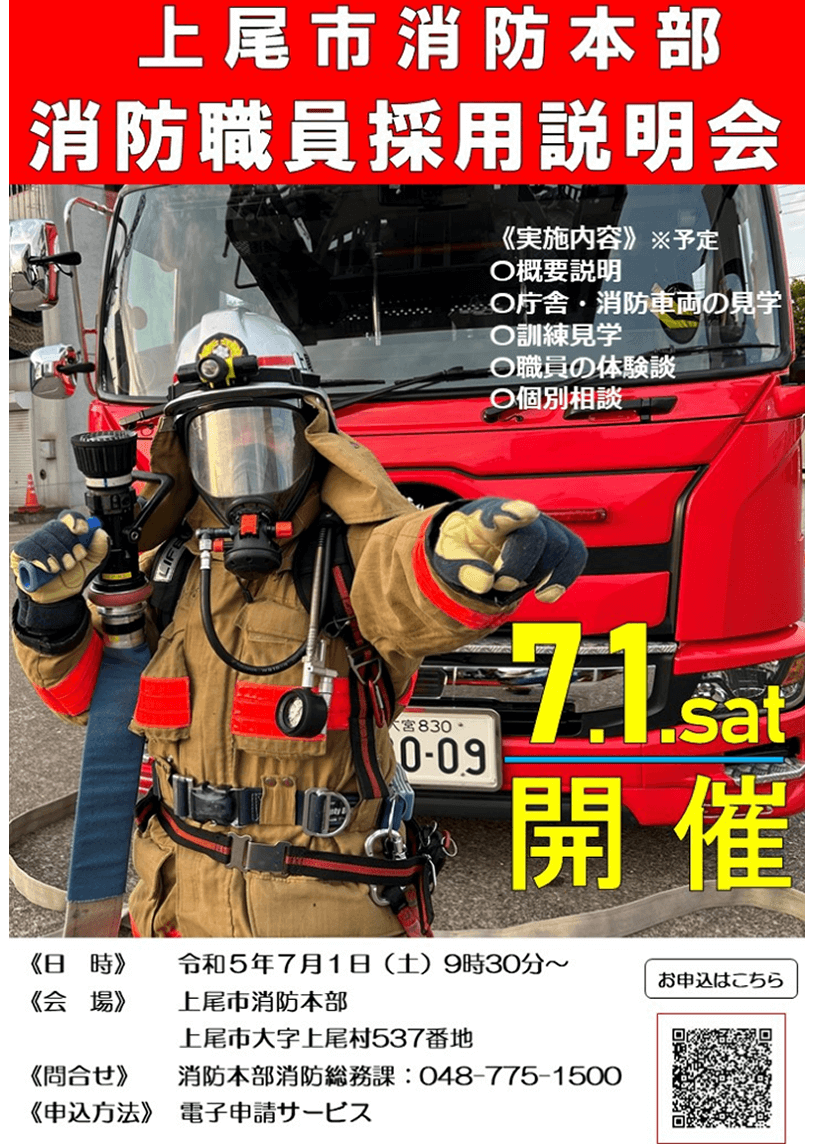 上尾市消防本部
消防職員採用説明会

《実施内容》※予定
○概要説明
○庁舎・消防車両の見学
○訓練見学
○職員の体験談
○個別相談

大宮830
0-09

7.1.sat
開催

《日　時》　令和５年７月１日（土）９時30分～
《会　場》　上尾市消防本部
上尾市大字上尾村537番地
《問合せ》　消防本部消防総務課：048-775-1500
《申込方法》　電子申請サービス

お申込はこちら